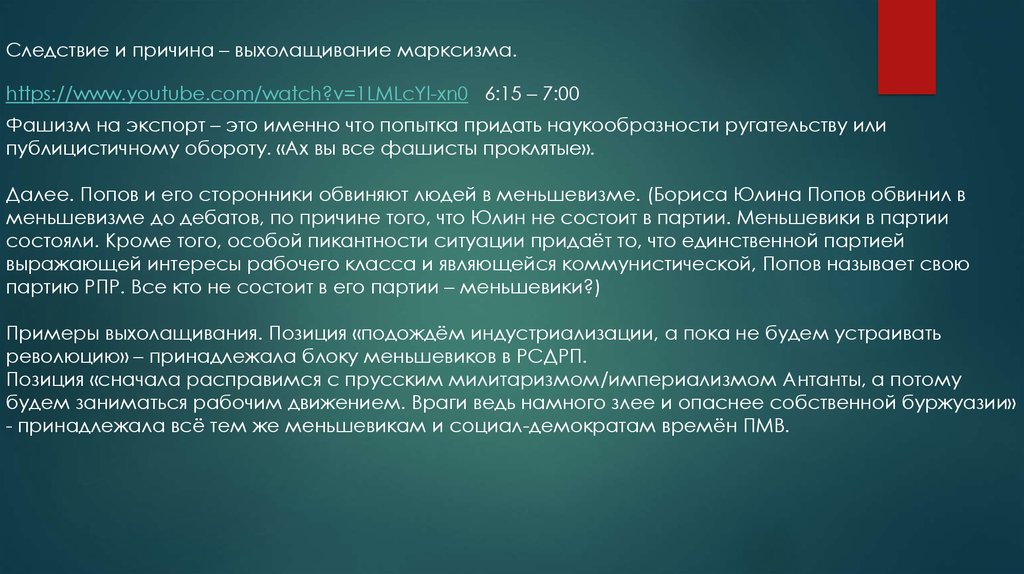 Следствие и причина – выхолащивание марксизма.

https://www.youtube.com/watch?v=1LMLcYI-xn0 6:15 – 7:00

Фашизм на экспорт – это именно что попытка придать наукообразности ругательству или публицистичному обороту. «Ах вы все фашисты проклятые».

Далее. Попов и его сторонники обвиняют людей в меньшевизме. (Бориса Юлина Попов обвинил в меньшевизме до дебатов, по причине того, что Юлин не состоит в партии. Меньшевики в партии состояли. Кроме того, особой пикантности ситуации придаёт то, что единственной партией выражающей интересы рабочего класса и являющейся коммунистической, Попов называет свою партию РПР. Все кто не состоит в его партии – меньшевики?)

Примеры выхолащивания. Позиция «подождём индустриализации, а пока не будем устраивать революцию» – принадлежала блоку меньшевиков в РСДРП.
Позиция «сначала расправимся с прусским милитаризмом/империализмом Антанты, а потому будем заниматься рабочим движением. Враги ведь намного злее и опаснее собственной буржуазии» - принадлежала всё тем же меньшевикам и социал-демократам времён ПМВ.